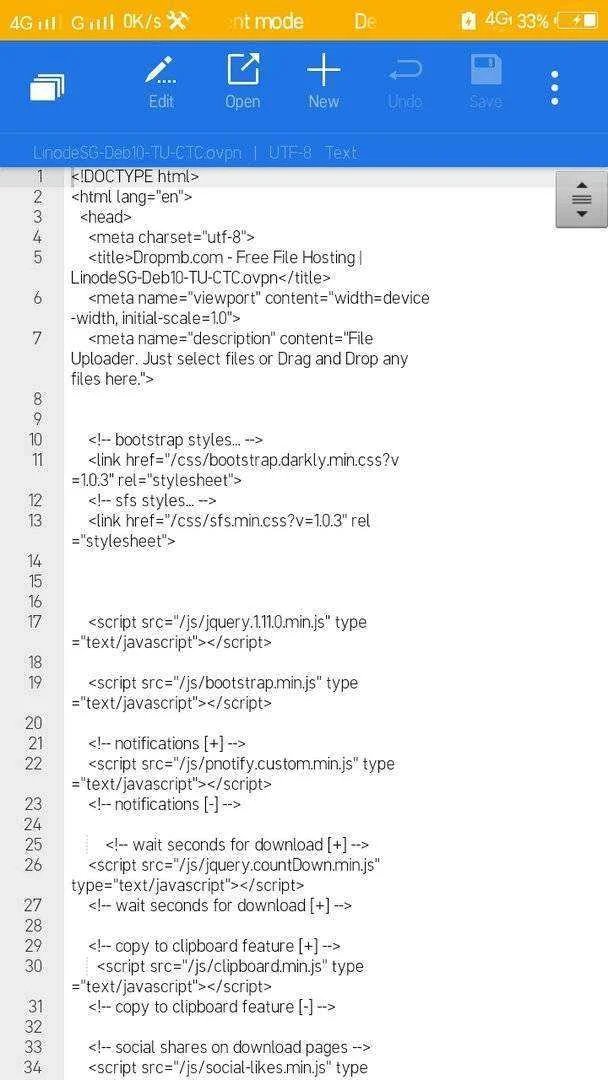 4G G 0K/s nt mode De 4G 33%

Edit Open New Undo Save

LinodeSG-Deb10-TU-CTC.ovpn | UTF-8 Text

1 <!DOCTYPE html>
2 <html lang="en">
3 <head>
4 <meta charset="utf-8">
5 <title>Dropmb.com - Free File Hosting | LinodeSG-Deb10-TU-CTC.ovpn</title>
6 <meta name="viewport" content="width=device-width, initial-scale=1.0">
7 <meta name="description" content="File Uploader. Just select files or Drag and Drop any files here.">
8
9
10 <!-- bootstrap styles... -->
11 <link href="/css/bootstrap.darkly.min.css?v=1.0.3" rel="stylesheet">
12 <!-- sfs styles... -->
13 <link href="/css/sfs.min.css?v=1.0.3" rel="stylesheet">
14
15
16
17 <script src="/js/jquery.1.11.0.min.js" type="text/javascript"></script>
18
19 <script src="/js/bootstrap.min.js" type="text/javascript"></script>
20
21 <!-- notifications [+] -->
22 <script src="/js/pnotify.custom.min.js" type="text/javascript"></script>
23 <!-- notifications [-] -->
24
25 <!-- wait seconds for download [+] -->
26 <script src="/js/jquery.countDown.min.js" type="text/javascript"></script>
27 <!-- wait seconds for download [+] -->
28
29 <!-- copy to clipboard feature [+] -->
30 <script src="/js/clipboard.min.js" type="text/javascript"></script>
31 <!-- copy to clipboard feature [-] -->
32
33 <!-- social shares on download pages -->
34 <script src="/js/social-likes.min.js" type